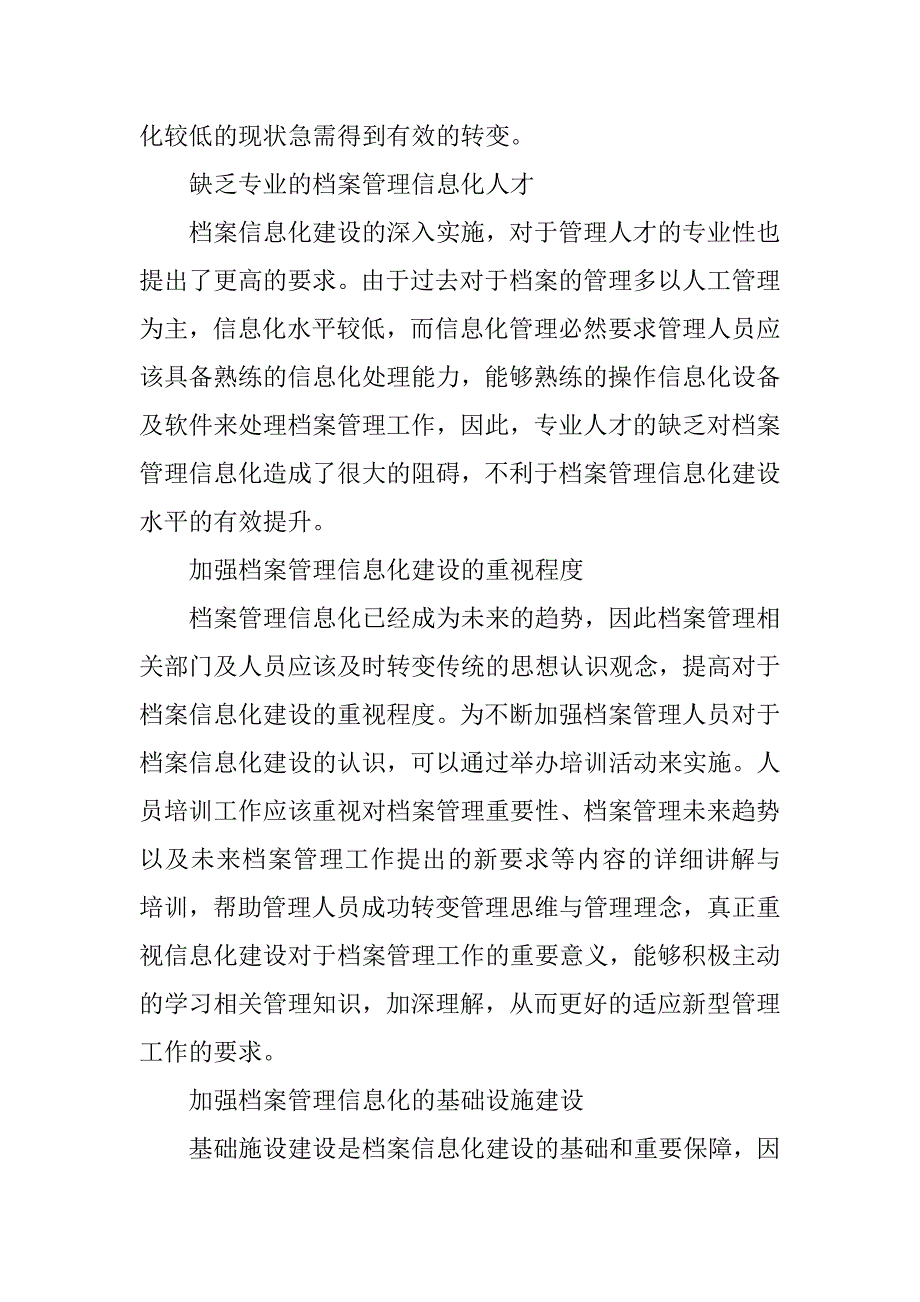 化较低的现状急需得到有效的转变。

缺乏专业的档案管理信息化人才

档案信息化建设的深入实施，对于管理人才的专业性也提出了更高的要求。由于过去对于档案的管理多以人工管理为主，信息化水平较低，而信息化管理必然要求管理人员应该具备熟练的信息化处理能力，能够熟练的操作信息化设备及软件来处理档案管理工作，因此，专业人才的缺乏对档案管理信息化造成了很大的阻碍，不利于档案管理信息化建设水平的有效提升。

加强档案管理信息化建设的重视程度

档案管理信息化已经成为未来的趋势，因此档案管理相关部门及人员应该及时转变传统的思想认识观念，提高对于档案信息化建设的重视程度。为不断加强档案管理人员对于档案信息化建设的认识，可以通过举办培训活动来实施。人员培训工作应该重视对档案管理重要性、档案管理未来趋势以及未来档案管理工作提出的新要求等内容的详细讲解与培训，帮助管理人员成功转变管理思维与管理理念，真正重视信息化建设对于档案管理工作的重要意义，能够积极主动的学习相关管理知识，加深理解，从而更好的适应新型管理工作的要求。

加强档案管理信息化的基础设施建设

基础施设建设是档案信息化建设的基础和重要保障，因